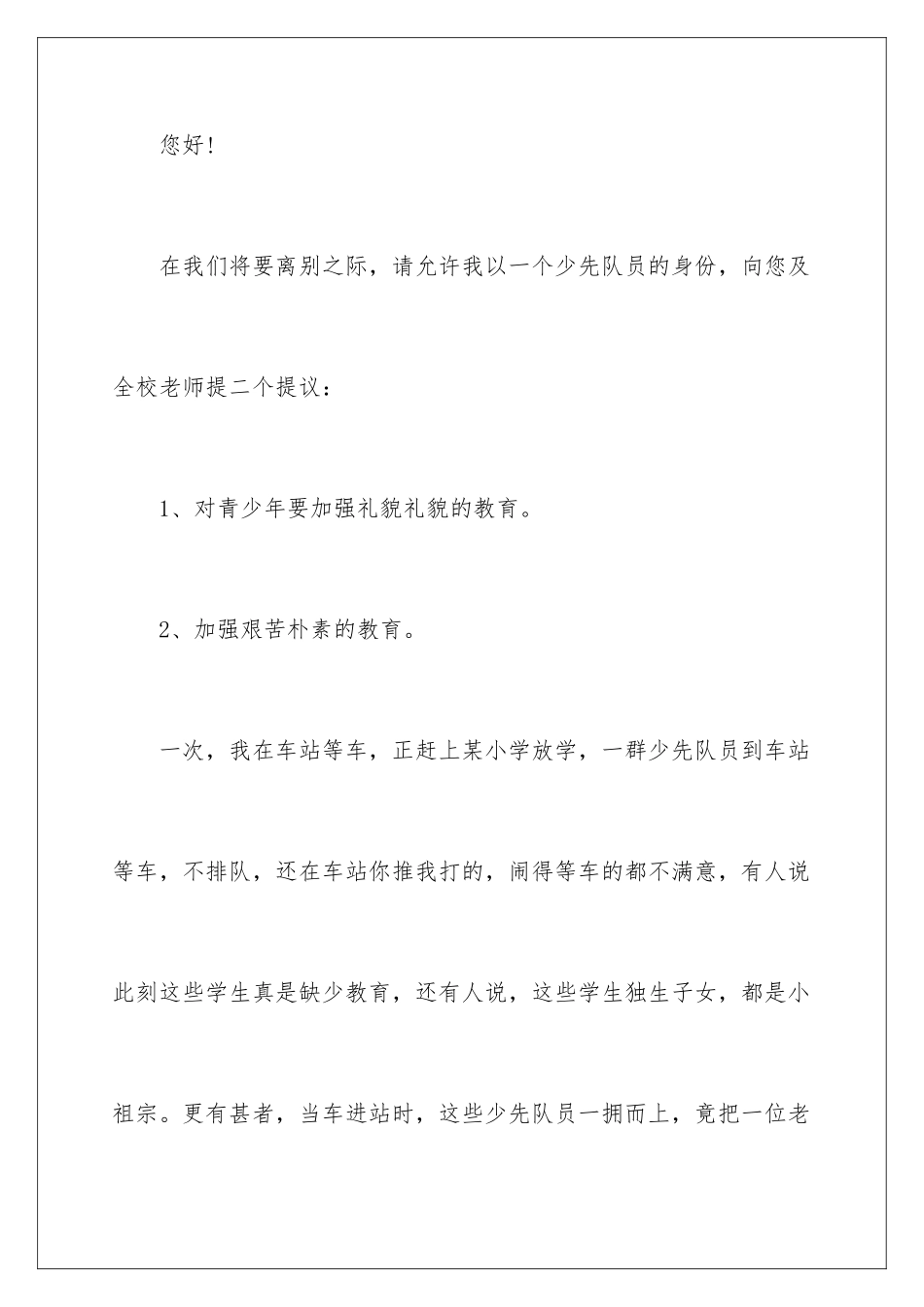 您好!

在我们将要离别之际，请允许我以一个少先队员的身份，向您及全校老师提二个提议：

1、对青少年要加强礼貌礼貌的教育。

2、加强艰苦朴素的教育。

一次，我在车站等车，正赶上某小学放学，一群少先队员到车站等车，不排队，还在车站你推我打的，闹得等车的都不满意，有人说此刻这些学生真是缺少教育，还有人说，这些学生独生子女，都是小祖宗。更有甚者，当车进站时，这些少先队员一拥而上，竟把一位老